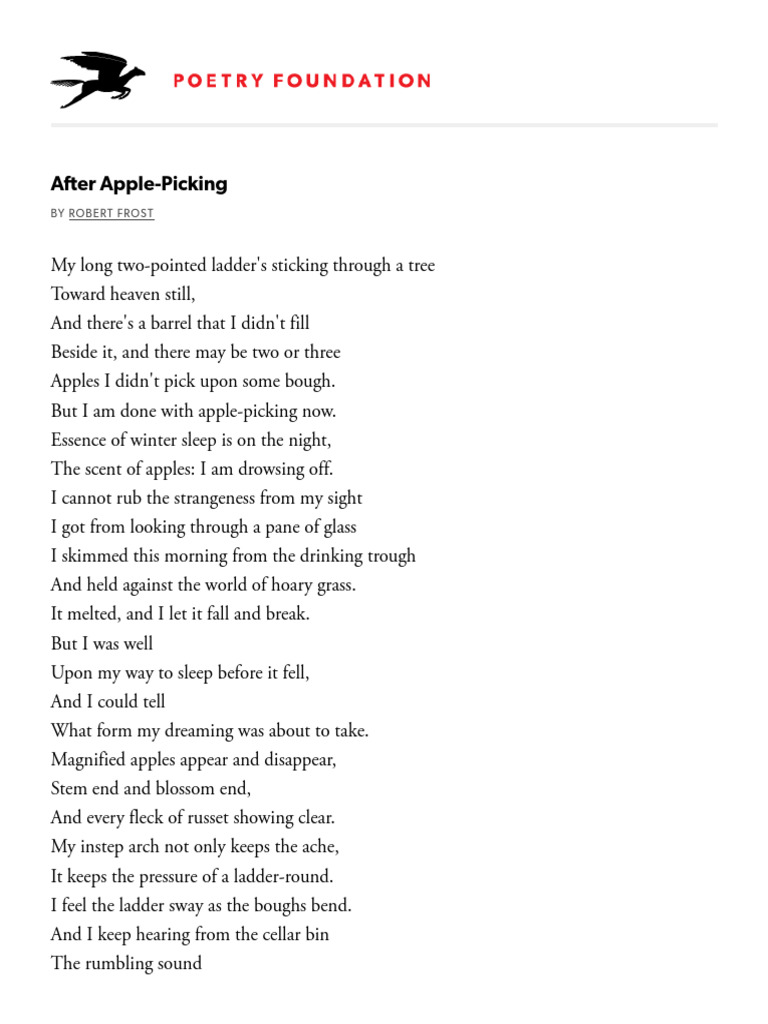 POETRY FOUNDATION

After Apple-Picking

BY ROBERT FROST

My long two-pointed ladder's sticking through a tree
Toward heaven still,
And there's a barrel that I didn't fill
Beside it, and there may be two or three
Apples I didn't pick upon some bough.
But I am done with apple-picking now.
Essence of winter sleep is on the night,
The scent of apples: I am drowsing off.
I cannot rub the strangeness from my sight
I got from looking through a pane of glass
I skimmed this morning from the drinking trough
And held against the world of hoary grass.
It melted, and I let it fall and break.
But I was well
Upon my way to sleep before it fell,
And I could tell
What form my dreaming was about to take.
Magnified apples appear and disappear,
Stem end and blossom end,
And every fleck of russet showing clear.
My instep arch not only keeps the ache,
It keeps the pressure of a ladder-round.
I feel the ladder sway as the boughs bend.
And I keep hearing from the cellar bin
The rumbling sound